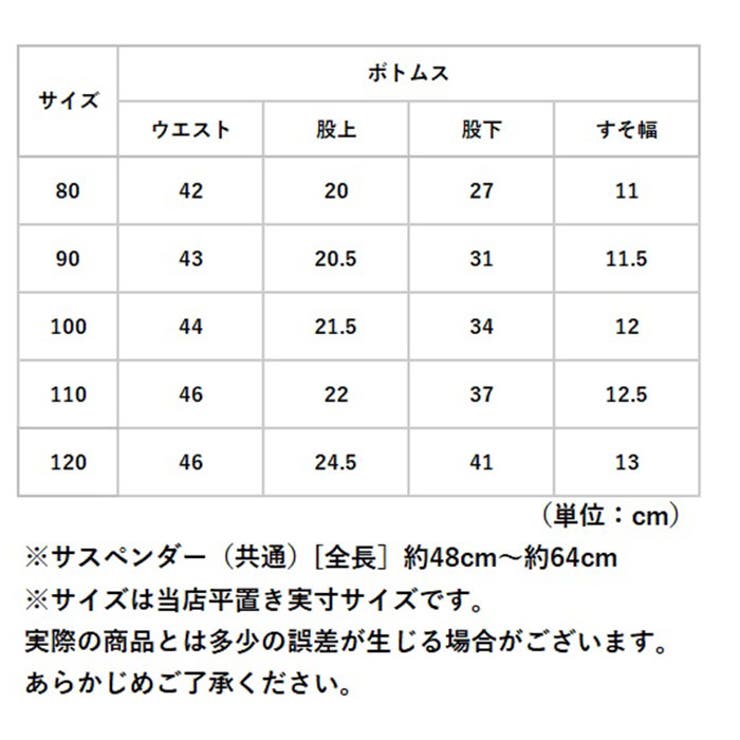 | サイズ | ボトムス | | | |
|---|---|---|---|---|
| | ウエスト | 股上 | 股下 | すそ幅 |
| 80 | 42 | 20 | 27 | 11 |
| 90 | 43 | 20.5 | 31 | 11.5 |
| 100 | 44 | 21.5 | 34 | 12 |
| 110 | 46 | 22 | 37 | 12.5 |
| 120 | 46 | 24.5 | 41 | 13 |

（単位：cm）

※サスペンダー（共通）［全長］約48cm～約64cm
※サイズは当店平置き実寸サイズです。
実際の商品とは多少の誤差が生じる場合がございます。
あらかじめご了承ください。